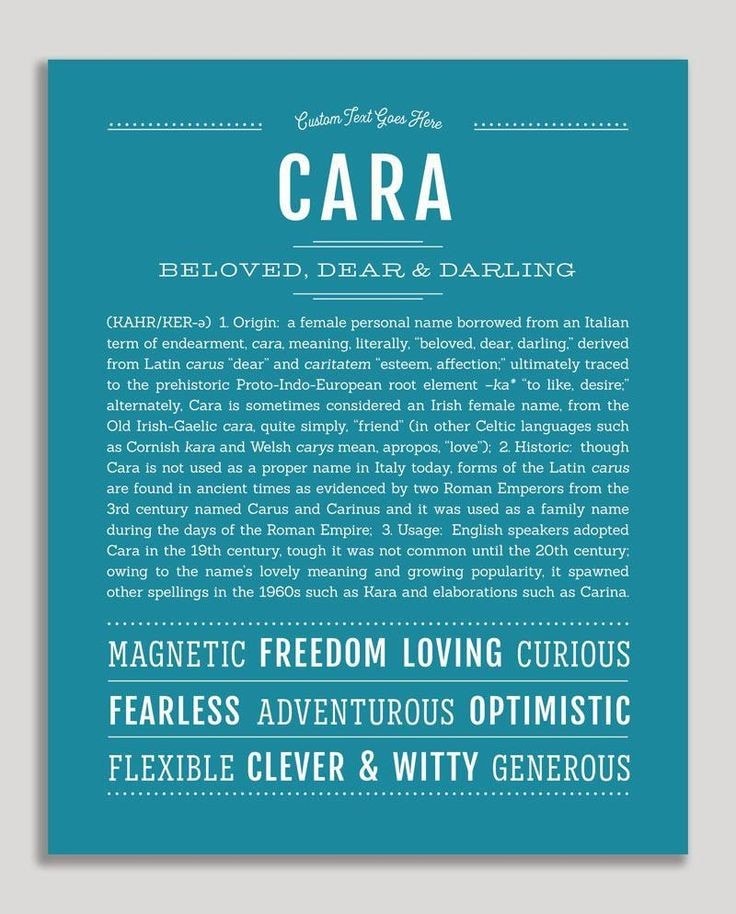 Custom Text Goes Here

CARA

BELOVED, DEAR & DARLING

(KAHR/KER-ə) 1. Origin: a female personal name borrowed from an Italian term of endearment, cara, meaning, literally, "beloved, dear, darling," derived from Latin carus "dear" and caritatem "esteem, affection;" ultimately traced to the prehistoric Proto-Indo-European root element –ka* "to like, desire;" alternately, Cara is sometimes considered an Irish female name, from the Old Irish-Gaelic cara, quite simply, "friend" (in other Celtic languages such as Cornish kara and Welsh carys mean, apropos, "love"); 2. Historic: though Cara is not used as a proper name in Italy today, forms of the Latin carus are found in ancient times as evidenced by two Roman Emperors from the 3rd century named Carus and Carinus and it was used as a family name during the days of the Roman Empire; 3. Usage: English speakers adopted Cara in the 19th century, tough it was not common until the 20th century; owing to the name's lovely meaning and growing popularity, it spawned other spellings in the 1960s such as Kara and elaborations such as Carina.

MAGNETIC FREEDOM LOVING CURIOUS

FEARLESS ADVENTUROUS OPTIMISTIC

FLEXIBLE CLEVER & WITTY GENEROUS